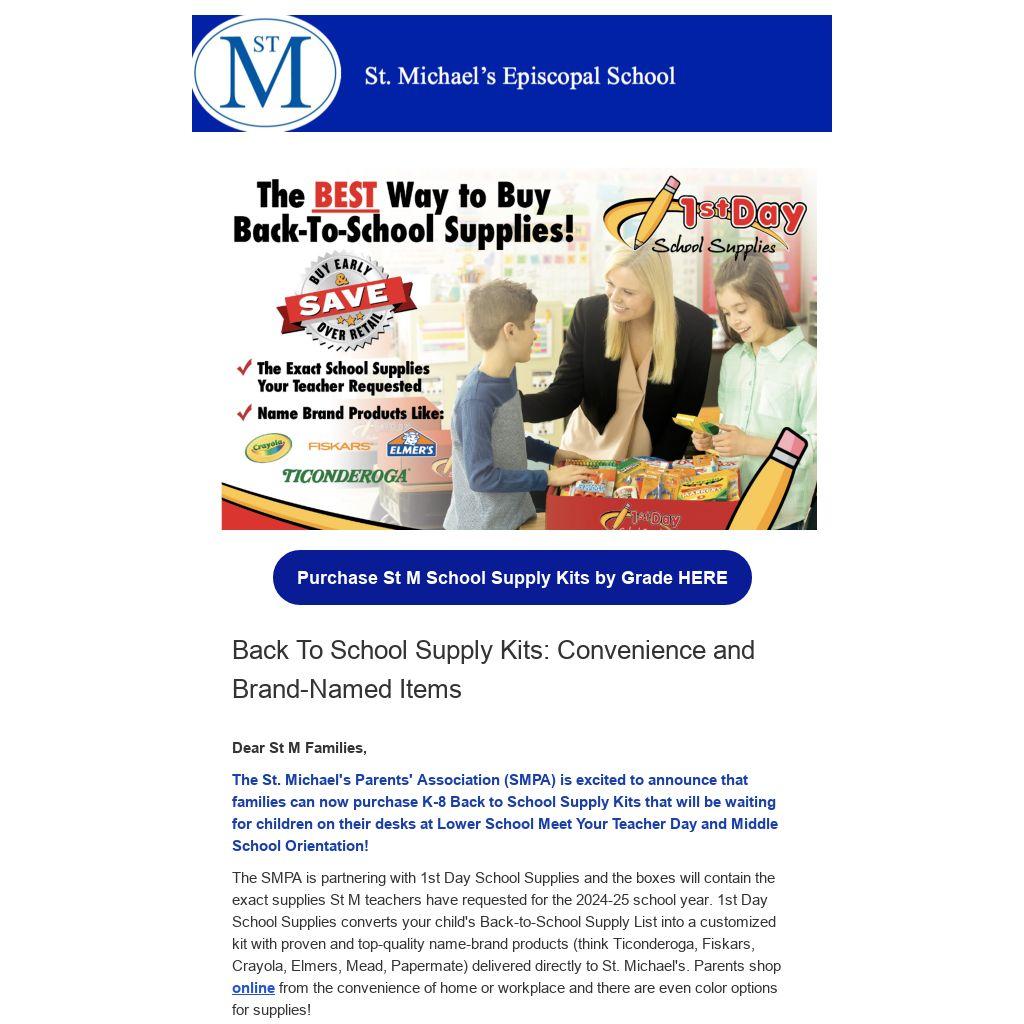 ST M

St. Michael's Episcopal School

The BEST Way to Buy Back-To-School Supplies!

1st Day School Supplies

BUY EARLY & SAVE OVER RETAIL

The Exact School Supplies Your Teacher Requested

Name Brand Products Like:

Crayola FISKARS ELMER'S TICONDEROGA

1st Day

Purchase St M School Supply Kits by Grade HERE

Back To School Supply Kits: Convenience and Brand-Named Items

Dear St M Families,

The St. Michael's Parents' Association (SMPA) is excited to announce that families can now purchase K-8 Back to School Supply Kits that will be waiting for children on their desks at Lower School Meet Your Teacher Day and Middle School Orientation!

The SMPA is partnering with 1st Day School Supplies and the boxes will contain the exact supplies St M teachers have requested for the 2024-25 school year. 1st Day School Supplies converts your child's Back-to-School Supply List into a customized kit with proven and top-quality name-brand products (think Ticonderoga, Fiskars, Crayola, Elmers, Mead, Papermate) delivered directly to St. Michael's. Parents shop online from the convenience of home or workplace and there are even color options for supplies!